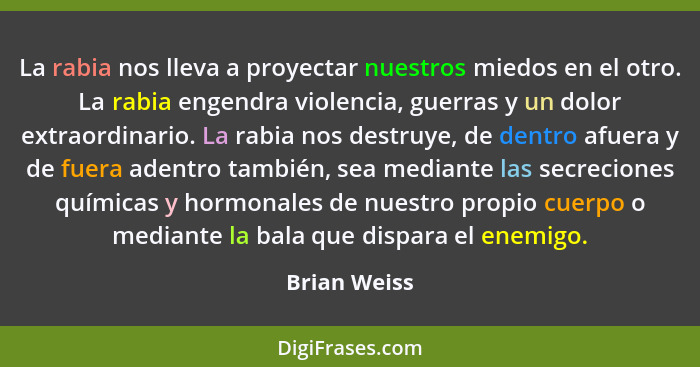 La rabia nos lleva a proyectar nuestros miedos en el otro. La rabia engendra violencia, guerras y un dolor extraordinario. La rabia nos destruye, de dentro afuera y de fuera adentro también, sea mediante las secreciones químicas y hormonales de nuestro propio cuerpo o mediante la bala que dispara el enemigo.

Brian Weiss

DigiFrases.com